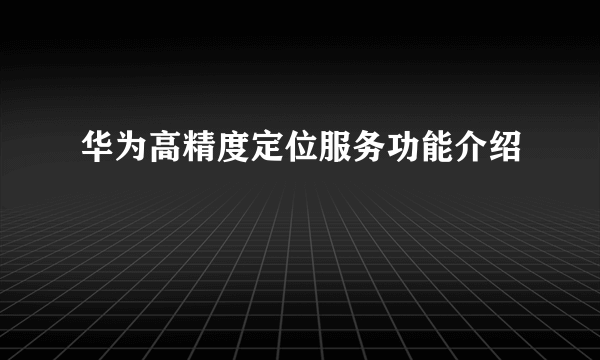 华为高精度定位服务功能介绍